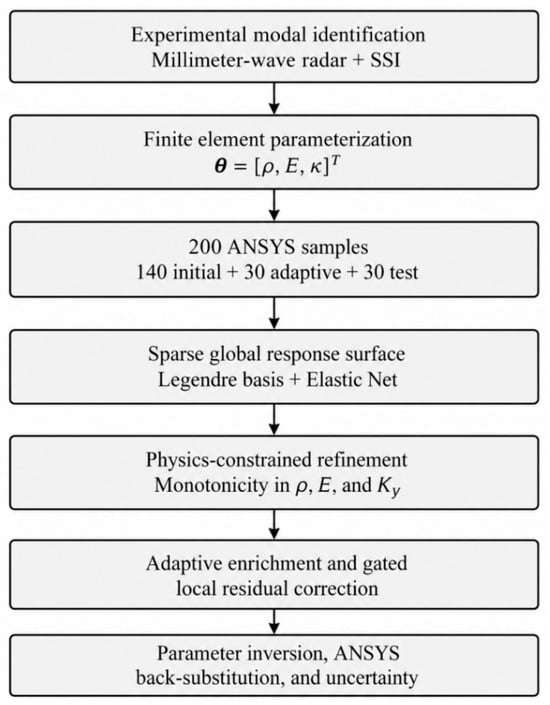 Experimental modal identification
Millimeter-wave radar + SSI

Finite element parameterization
$\boldsymbol{\theta} = [\rho, E, \kappa]^T$

200 ANSYS samples
140 initial + 30 adaptive + 30 test

Sparse global response surface
Legendre basis + Elastic Net

Physics-constrained refinement
Monotonicity in $\rho$, $E$, and $K_y$

Adaptive enrichment and gated
local residual correction

Parameter inversion, ANSYS
back-substitution, and uncertainty